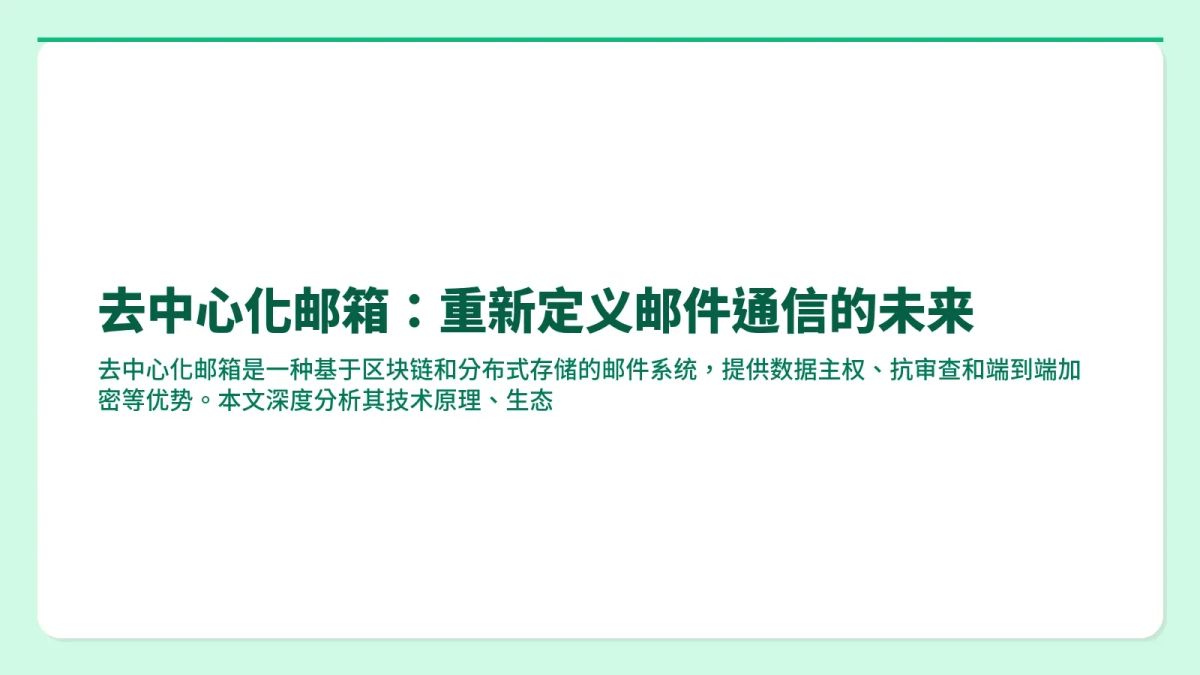 去中心化邮箱：重新定义邮件通信的未来

去中心化邮箱是一种基于区块链和分布式存储的邮件系统，提供数据主权、抗审查和端到端加密等优势。本文深度分析其技术原理、生态